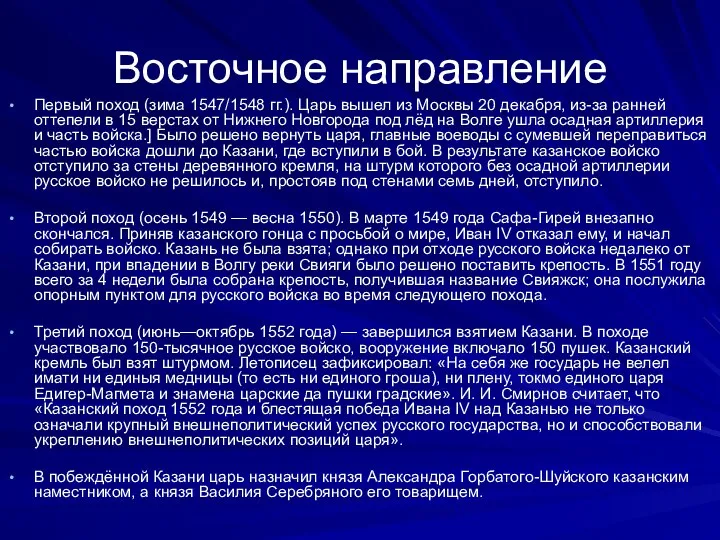 Восточное направление

• Первый поход (зима 1547/1548 гг.). Царь вышел из Москвы 20 декабря, из-за ранней оттепели в 15 верстах от Нижнего Новгорода под лёд на Волге ушла осадная артиллерия и часть войска.] Было решено вернуть царя, главные воеводы с сумевшей переправиться частью войска дошли до Казани, где вступили в бой. В результате казанское войско отступило за стены деревянного кремля, на штурм которого без осадной артиллерии русское войско не решилось и, простояв под стенами семь дней, отступило.

• Второй поход (осень 1549 — весна 1550). В марте 1549 года Сафа-Гирей внезапно скончался. Приняв казанского гонца с просьбой о мире, Иван IV отказал ему, и начал собирать войско. Казань не была взята; однако при отходе русского войска недалеко от Казани, при впадении в Волгу реки Свияги было решено поставить крепость. В 1551 году всего за 4 недели была собрана крепость, получившая название Свияжск; она послужила опорным пунктом для русского войска во время следующего похода.

• Третий поход (июнь—октябрь 1552 года) — завершился взятием Казани. В походе участвовало 150-тысячное русское войско, вооружение включало 150 пушек. Казанский кремль был взят штурмом. Летописец зафиксировал: «На себя же государь не велел имати ни единыя медницы (то есть ни единого гроша), ни плену, токмо единого царя Едигер-Магмета и знамена царские да пушки градские». И. И. Смирнов считает, что «Казанский поход 1552 года и блестящая победа Ивана IV над Казанью не только означали крупный внешнеполитический успех русского государства, но и способствовали укреплению внешнеполитических позиций царя».

• В побеждённой Казани царь назначил князя Александра Горбатого-Шуйского казанским наместником, а князя Василия Серебряного его товарищем.